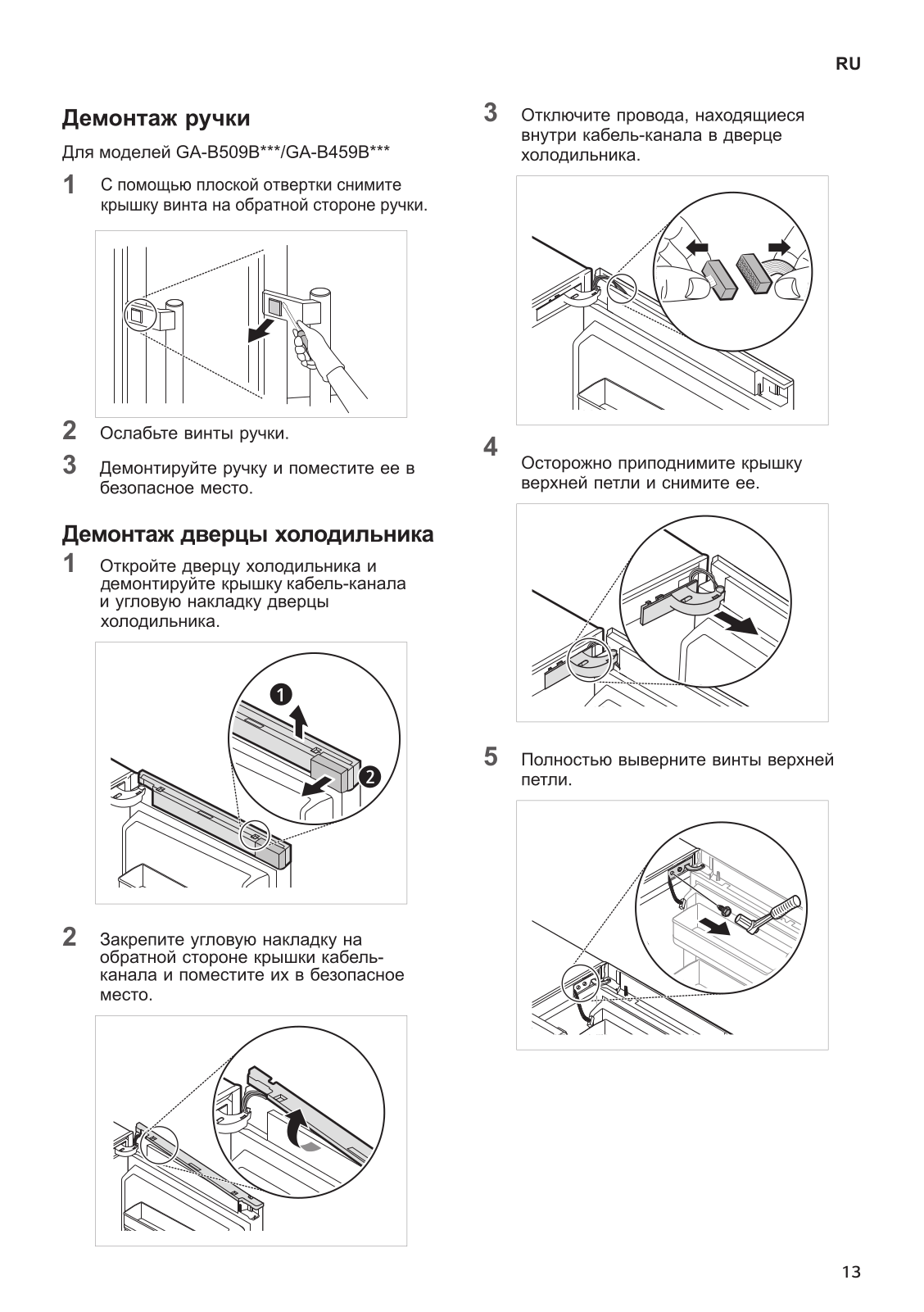 RU

Демонтаж ручки

Для моделей GA-B509B***/GA-B459B***

1 С помощью плоской отвертки снимите крышку винта на обратной стороне ручки.

2 Ослабьте винты ручки.

3 Демонтируйте ручку и поместите ее в безопасное место.

Демонтаж дверцы холодильника

1 Откройте дверцу холодильника и демонтируйте крышку кабель-канала и угловую накладку дверцы холодильника.

1

2

2 Закрепите угловую накладку на обратной стороне крышки кабель-канала и поместите их в безопасное место.

3 Отключите провода, находящиеся внутри кабель-канала в дверце холодильника.

4 Осторожно приподнимите крышку верхней петли и снимите ее.

5 Полностью выверните винты верхней петли.

13